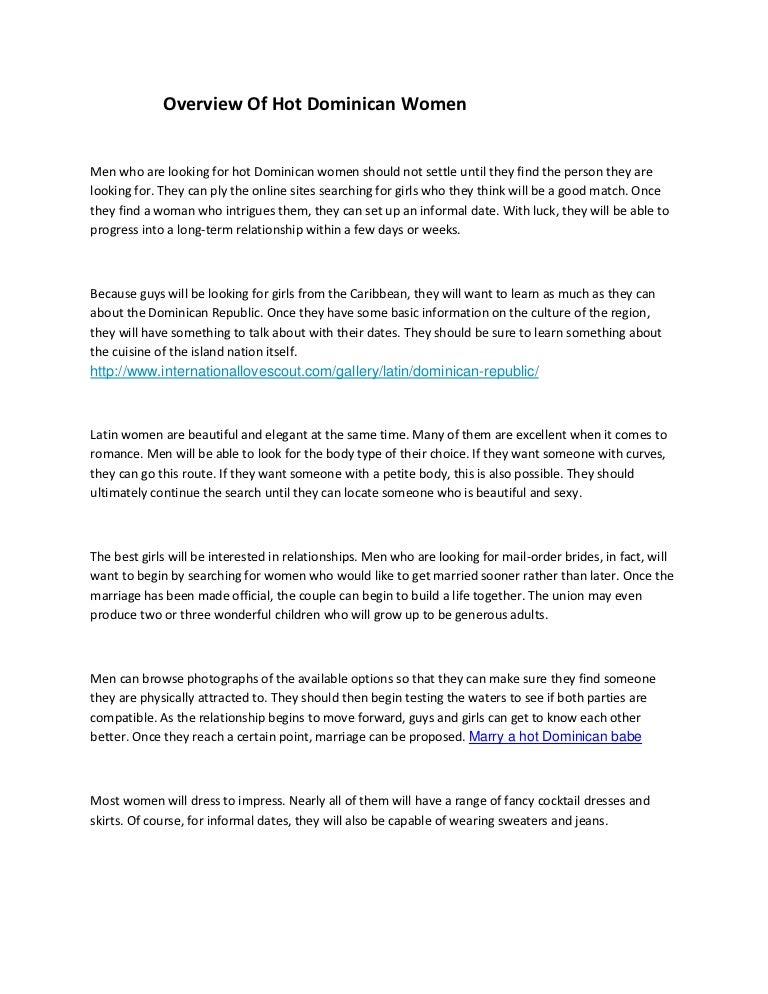 Overview Of Hot Dominican Women

Men who are looking for hot Dominican women should not settle until they find the person they are looking for. They can ply the online sites searching for girls who they think will be a good match. Once they find a woman who intrigues them, they can set up an informal date. With luck, they will be able to progress into a long-term relationship within a few days or weeks.

Because guys will be looking for girls from the Caribbean, they will want to learn as much as they can about the Dominican Republic. Once they have some basic information on the culture of the region, they will have something to talk about with their dates. They should be sure to learn something about the cuisine of the island nation itself.
http://www.internationallovescout.com/gallery/latin/dominican-republic/

Latin women are beautiful and elegant at the same time. Many of them are excellent when it comes to romance. Men will be able to look for the body type of their choice. If they want someone with curves, they can go this route. If they want someone with a petite body, this is also possible. They should ultimately continue the search until they can locate someone who is beautiful and sexy.

The best girls will be interested in relationships. Men who are looking for mail-order brides, in fact, will want to begin by searching for women who would like to get married sooner rather than later. Once the marriage has been made official, the couple can begin to build a life together. The union may even produce two or three wonderful children who will grow up to be generous adults.

Men can browse photographs of the available options so that they can make sure they find someone they are physically attracted to. They should then begin testing the waters to see if both parties are compatible. As the relationship begins to move forward, guys and girls can get to know each other better. Once they reach a certain point, marriage can be proposed. Marry a hot Dominican babe

Most women will dress to impress. Nearly all of them will have a range of fancy cocktail dresses and skirts. Of course, for informal dates, they will also be capable of wearing sweaters and jeans.